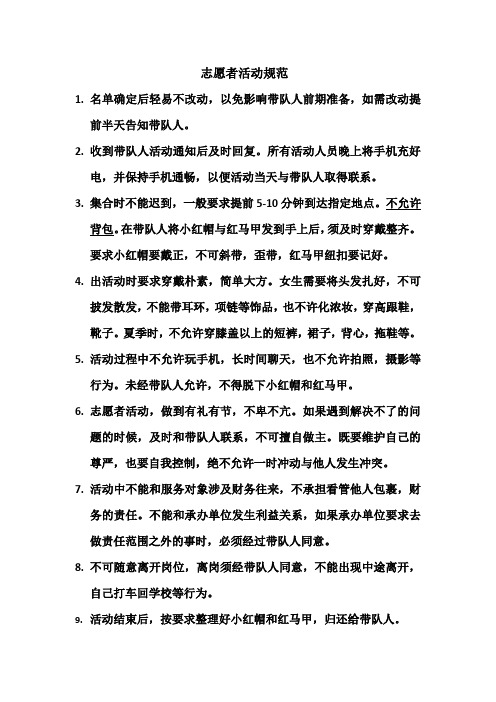 志愿者活动规范

1. 名单确定后轻易不改动，以免影响带队人前期准备，如需改动提前半天告知带队人。

2. 收到带队人活动通知后及时回复。所有活动人员晚上将手机充好电，并保持手机通畅，以便活动当天与带队人取得联系。

3. 集合时不能迟到，一般要求提前 5-10 分钟到达指定地点。不允许背包。在带队人将小红帽与红马甲发到手上后，须及时穿戴整齐。要求小红帽要戴正，不可斜带，歪带，红马甲纽扣要记好。

4. 出活动时要求穿戴朴素，简单大方。女生需要将头发扎好，不可披发散发，不能带耳环，项链等饰品，也不许化浓妆，穿高跟鞋，靴子。夏季时，不允许穿膝盖以上的短裤，裙子，背心，拖鞋等。

5. 活动过程中不允许玩手机，长时间聊天，也不允许拍照，摄影等行为。未经带队人允许，不得脱下小红帽和红马甲。

6. 志愿者活动，做到有礼有节，不卑不亢。如果遇到解决不了的问题的时候，及时和带队人联系，不可擅自做主。既要维护自己的尊严，也要自我控制，绝不允许一时冲动与他人发生冲突。

7. 活动中不能和服务对象涉及财务往来，不承担看管他人包裹，财务的责任。不能和承办单位发生利益关系，如果承办单位要求去做责任范围之外的事时，必须经过带队人同意。

8. 不可随意离开岗位，离岗须经带队人同意，不能出现中途离开，自己打车回学校等行为。

9. 活动结束后，按要求整理好小红帽和红马甲，归还给带队人。